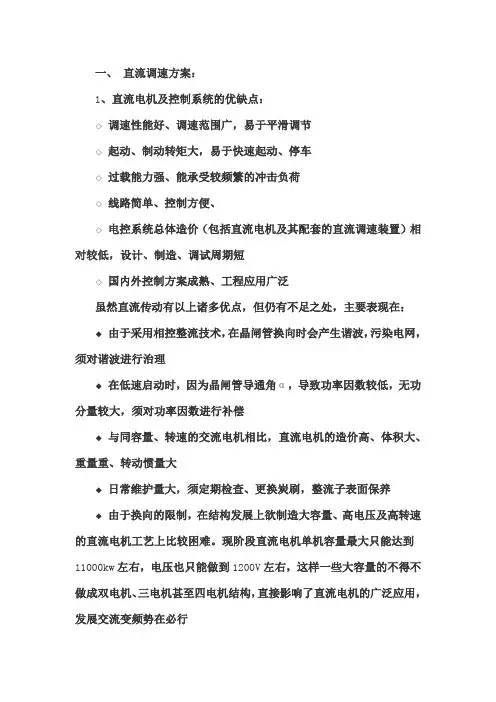 一、 直流调速方案：

1、直流电机及控制系统的优缺点：

◇ 调速性能好、调速范围广，易于平滑调节

◇ 起动、制动转矩大，易于快速起动、停车

◇ 过载能力强、能承受较频繁的冲击负荷

◇ 线路简单、控制方便、

◇ 电控系统总体造价（包括直流电机及其配套的直流调速装置）相对较低，设计、制造、调试周期短

◇ 国内外控制方案成熟、工程应用广泛

虽然直流传动有以上诸多优点，但仍有不足之处，主要表现在：

◆ 由于采用相控整流技术，在晶闸管换向时会产生谐波，污染电网，须对谐波进行治理

◆ 在低速启动时，因为晶闸管导通角α，导致功率因数较低，无功分量较大，须对功率因数进行补偿

◆ 与同容量、转速的交流电机相比，直流电机的造价高、体积大、重量重、转动惯量大

◆ 日常维护量大，须定期检查、更换炭刷，整流子表面保养

◆ 由于换向的限制，在结构发展上欲制造大容量、高电压及高转速的直流电机工艺上比较困难。现阶段直流电机单机容量最大只能达到11000kw 左右，电压也只能做到 1200V 左右，这样一些大容量的不得不做成双电机、三电机甚至四电机结构，直接影响了直流电机的广泛应用，发展交流变频势在必行